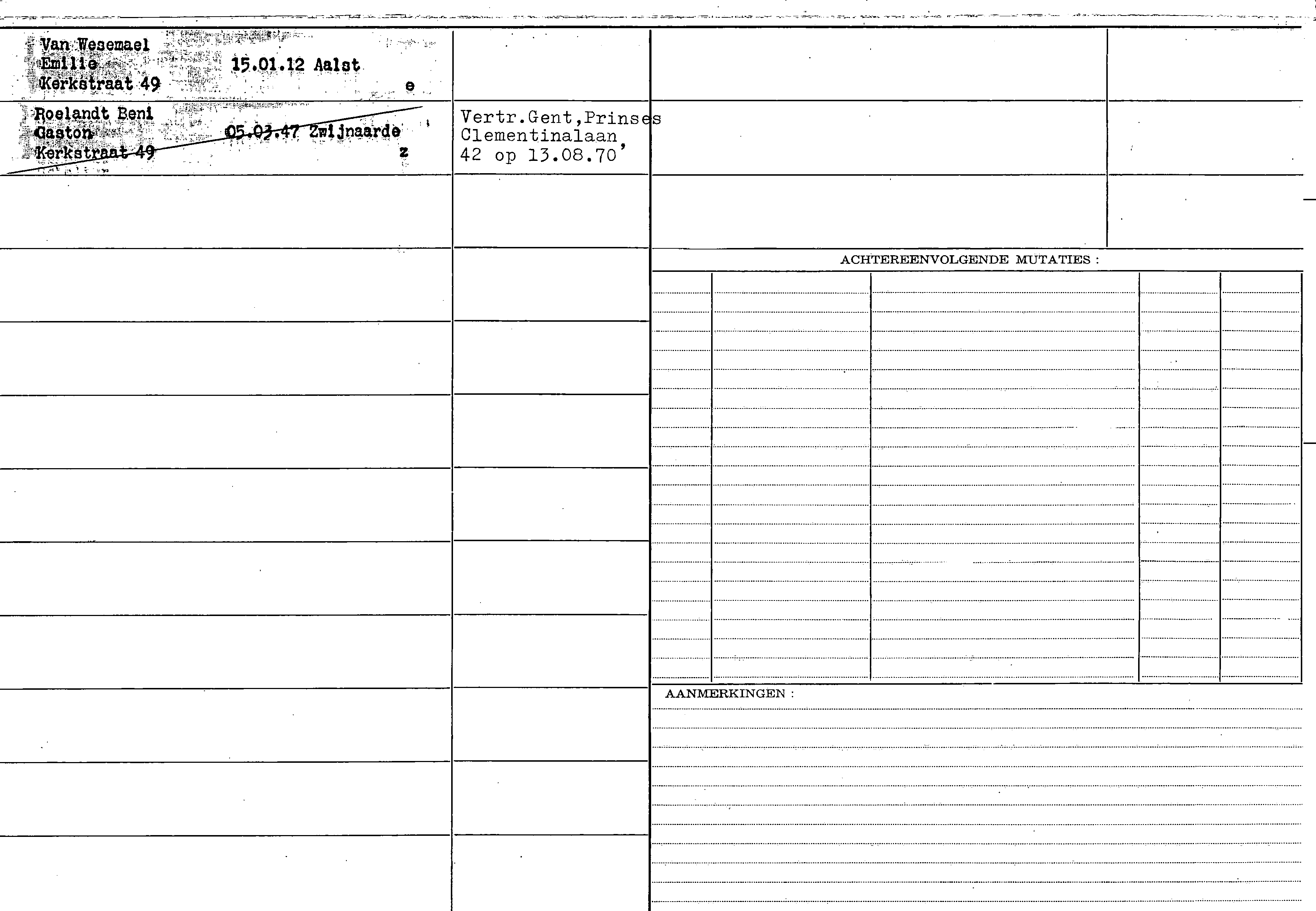 Van Wesemael Emilie 15.01.12 Aalst
Kerkstraat 49 e

Roelandt Beni Gaston 05.03.47 Zwijnaarde
Kerkstraat 49 z

Vertr.Gent,Prinses Clementinalaan, 42 op 13.08.70

ACHTEREENVOLGENDE MUTATIES :

AANMERKINGEN :